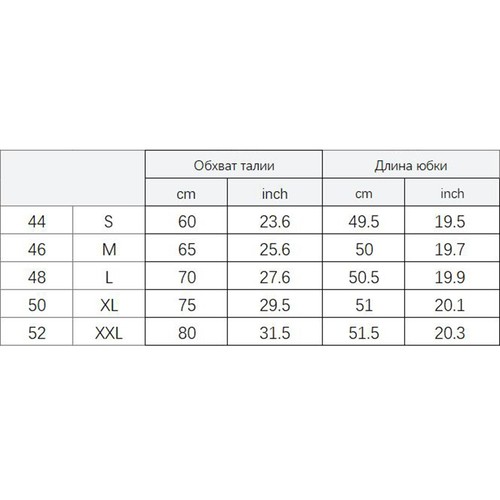 | | | Обхват талии | | Длина юбки | |
|---|---|---|---|---|---|
| | | cm | inch | cm | inch |
| 44 | S | 60 | 23.6 | 49.5 | 19.5 |
| 46 | M | 65 | 25.6 | 50 | 19.7 |
| 48 | L | 70 | 27.6 | 50.5 | 19.9 |
| 50 | XL | 75 | 29.5 | 51 | 20.1 |
| 52 | XXL | 80 | 31.5 | 51.5 | 20.3 |